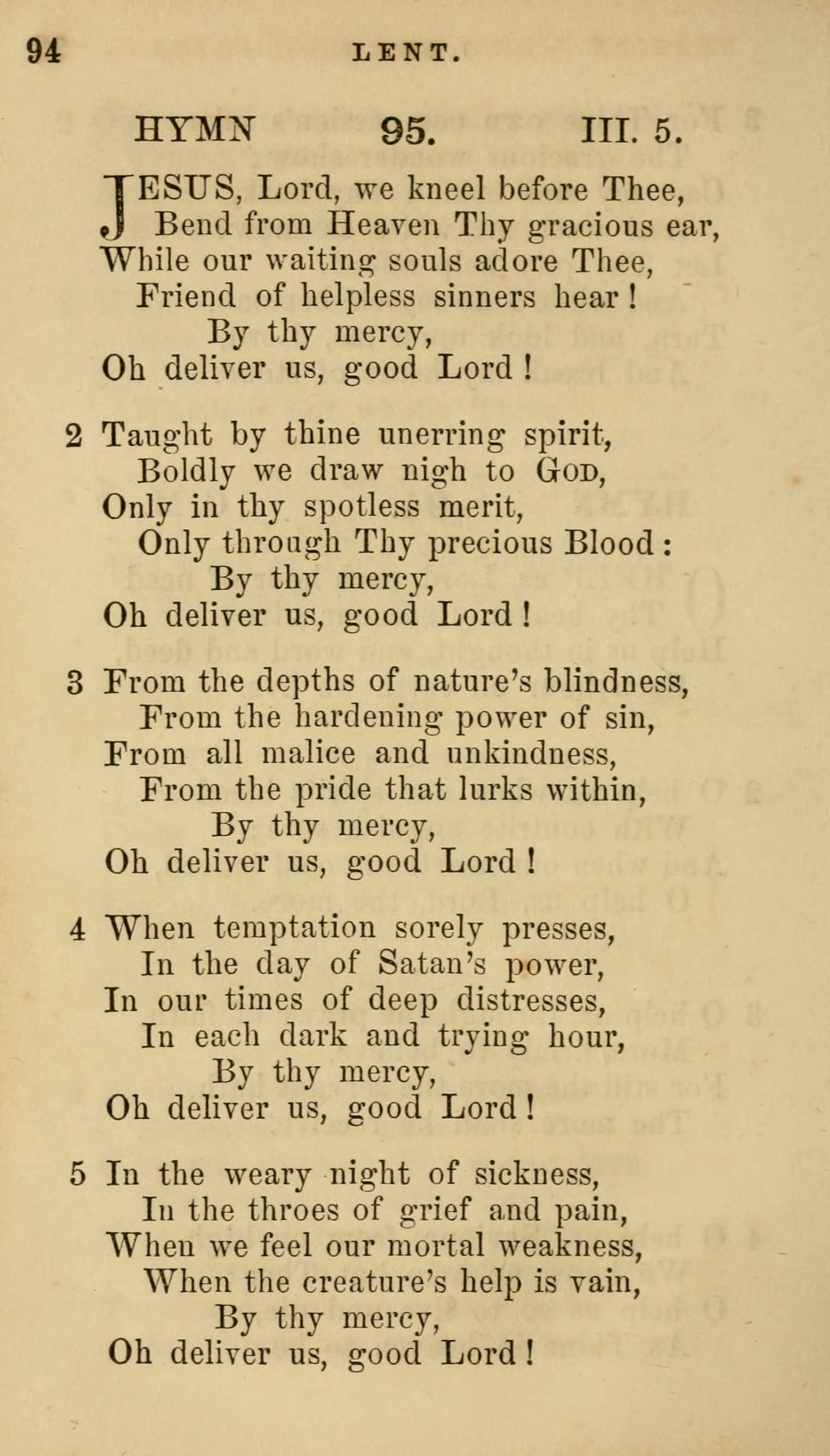 94 LENT.

HYMN 95. III. 5.

JESUS, Lord, we kneel before Thee,
Bend from Heaven Thy gracious ear,
While our waiting souls adore Thee,
Friend of helpless sinners hear!
By thy mercy,
Oh deliver us, good Lord!

2 Taught by thine unerring spirit,
Boldly we draw nigh to God,
Only in thy spotless merit,
Only through Thy precious Blood:
By thy mercy,
Oh deliver us, good Lord!

3 From the depths of nature's blindness,
From the hardening power of sin,
From all malice and unkindness,
From the pride that lurks within,
By thy mercy,
Oh deliver us, good Lord!

4 When temptation sorely presses,
In the day of Satan's power,
In our times of deep distresses,
In each dark and trying hour,
By thy mercy,
Oh deliver us, good Lord!

5 In the weary night of sickness,
In the throes of grief and pain,
When we feel our mortal weakness,
When the creature's help is vain,
By thy mercy,
Oh deliver us, good Lord!